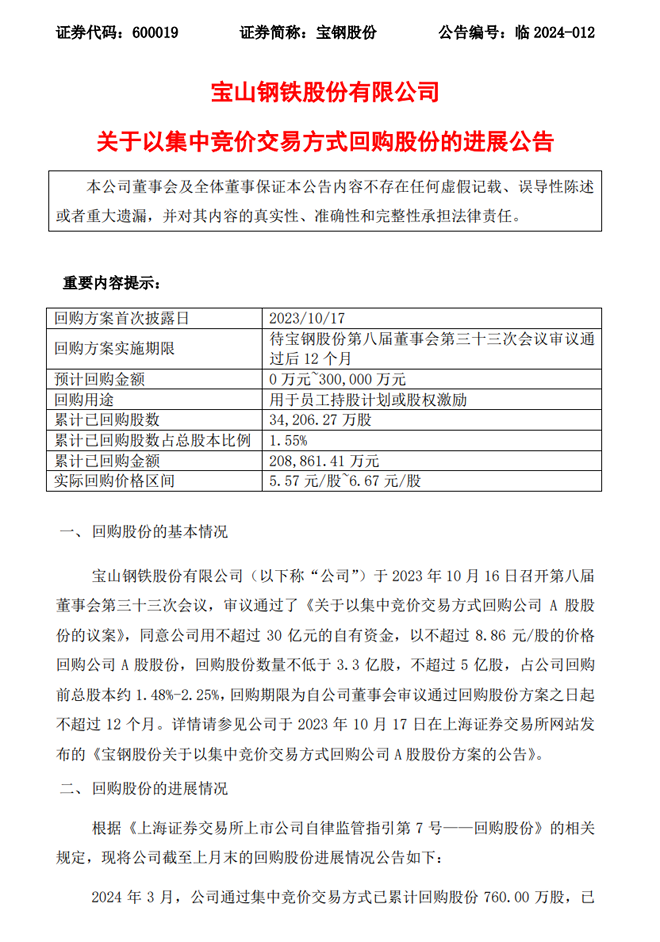 证券代码：600019　　证券简称：宝钢股份　　公告编号：临 2024-012

宝山钢铁股份有限公司

关于以集中竞价交易方式回购股份的进展公告

本公司董事会及全体董事保证本公告内容不存在任何虚假记载、误导性陈述或者重大遗漏，并对其内容的真实性、准确性和完整性承担法律责任。

重要内容提示：

| 回购方案首次披露日 | 2023/10/17 |
|---|---|
| 回购方案实施期限 | 待宝钢股份第八届董事会第三十三次会议审议通过后 12 个月 |
| 预计回购金额 | 0 万元~300,000 万元 |
| 回购用途 | 用于员工持股计划或股权激励 |
| 累计已回购股数 | 34,206.27 万股 |
| 累计已回购股数占总股本比例 | 1.55% |
| 累计已回购金额 | 208,861.41 万元 |
| 实际回购价格区间 | 5.57 元/股~6.67 元/股 |

一、回购股份的基本情况

宝山钢铁股份有限公司（以下称“公司”）于 2023 年 10 月 16 日召开第八届董事会第三十三次会议，审议通过了《关于以集中竞价交易方式回购公司 A 股股份的议案》，同意公司用不超过 30 亿元的自有资金，以不超过 8.86 元/股的价格回购公司 A 股股份，回购股份数量不低于 3.3 亿股，不超过 5 亿股，占公司回购前总股本约 1.48%-2.25%，回购期限为自公司董事会审议通过回购股份方案之日起不超过 12 个月。详情请参见公司于 2023 年 10 月 17 日在上海证券交易所网站发布的《宝钢股份关于以集中竞价交易方式回购公司 A 股股份方案的公告》。

二、回购股份的进展情况

根据《上海证券交易所上市公司自律监管指引第 7 号——回购股份》的相关规定，现将公司截至上月末的回购股份进展情况公告如下：

2024 年 3 月，公司通过集中竞价交易方式已累计回购股份 760.00 万股，已